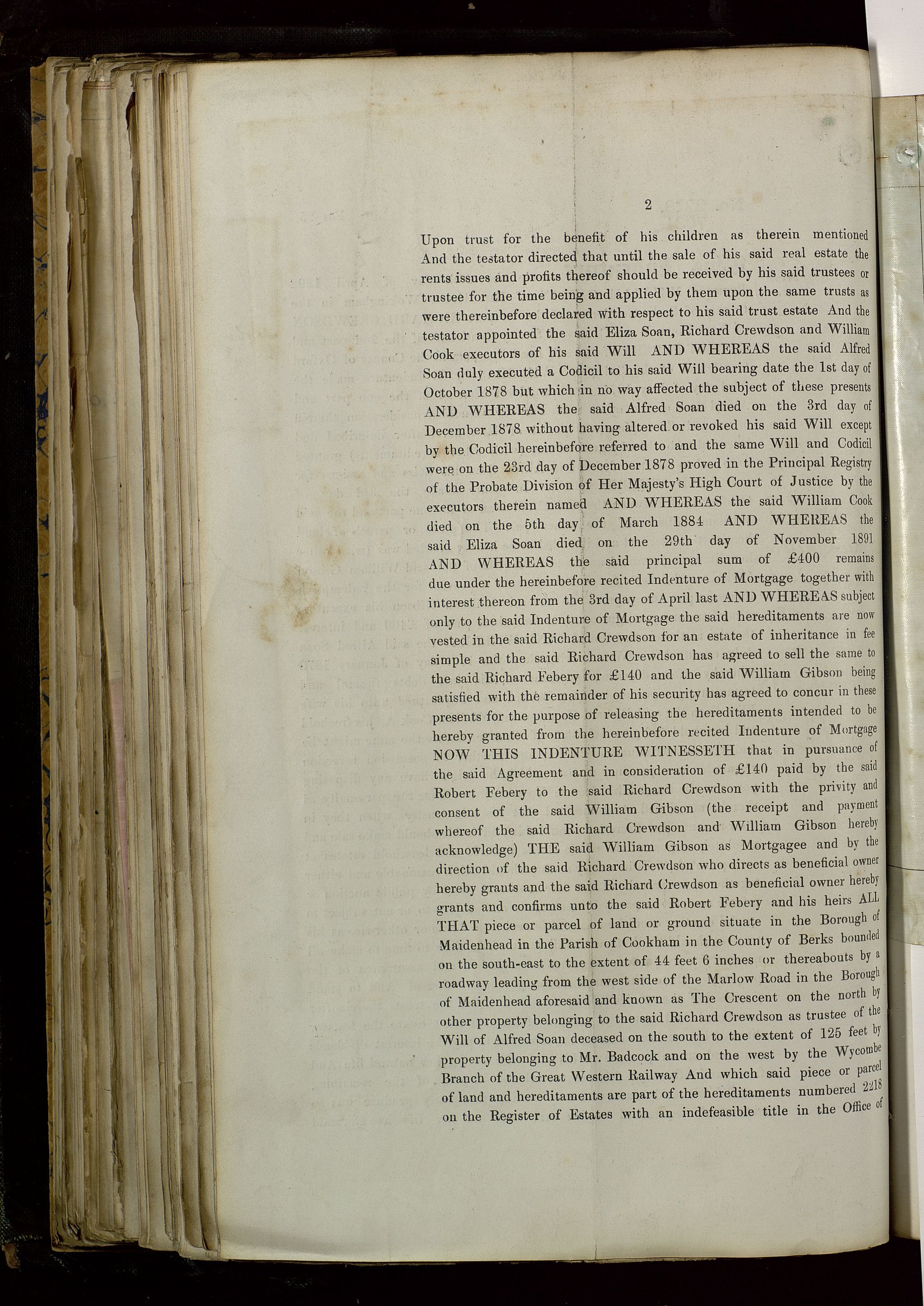 2

Upon trust for the benefit of his children as therein mentioned And the testator directed that until the sale of his said real estate the rents issues and profits thereof should be received by his said trustees or trustee for the time being and applied by them upon the same trusts as were thereinbefore declared with respect to his said trust estate And the testator appointed the said Eliza Soan, Richard Crewdson and William Cook executors of his said Will AND WHEREAS the said Alfred Soan duly executed a Codicil to his said Will bearing date the 1st day of October 1878 but which in no way affected the subject of these presents AND WHEREAS the said Alfred Soan died on the 3rd day of December 1878 without having altered or revoked his said Will except by the Codicil hereinbefore referred to and the same Will and Codicil were on the 23rd day of December 1878 proved in the Principal Registry of the Probate Division of Her Majesty's High Court of Justice by the executors therein named AND WHEREAS the said William Cook died on the 5th day of March 1884 AND WHEREAS the said Eliza Soan died on the 29th day of November 1891 AND WHEREAS the said principal sum of £400 remains due under the hereinbefore recited Indenture of Mortgage together with interest thereon from the 3rd day of April last AND WHEREAS subject only to the said Indenture of Mortgage the said hereditaments are now vested in the said Richard Crewdson for an estate of inheritance in fee simple and the said Richard Crewdson has agreed to sell the same to the said Richard Febery for £140 and the said William Gibson being satisfied with the remainder of his security has agreed to concur in these presents for the purpose of releasing the hereditaments intended to be hereby granted from the hereinbefore recited Indenture of Mortgage NOW THIS INDENTURE WITNESSETH that in pursuance of the said Agreement and in consideration of £140 paid by the said Robert Febery to the said Richard Crewdson with the privity and consent of the said William Gibson (the receipt and payment whereof the said Richard Crewdson and William Gibson hereby acknowledge) THE said William Gibson as Mortgagee and by the direction of the said Richard Crewdson who directs as beneficial owner hereby grants and the said Richard Crewdson as beneficial owner hereby grants and confirms unto the said Robert Febery and his heirs ALL THAT piece or parcel of land or ground situate in the Borough of Maidenhead in the Parish of Cookham in the County of Berks bounded on the south-east to the extent of 44 feet 6 inches or thereabouts by a roadway leading from the west side of the Marlow Road in the Borough of Maidenhead aforesaid and known as The Crescent on the north by other property belonging to the said Richard Crewdson as trustee of the Will of Alfred Soan deceased on the south to the extent of 125 feet by property belonging to Mr. Badcock and on the west by the Wycombe Branch of the Great Western Railway And which said piece or parcel of land and hereditaments are part of the hereditaments numbered 2218 on the Register of Estates with an indefeasible title in the Office of